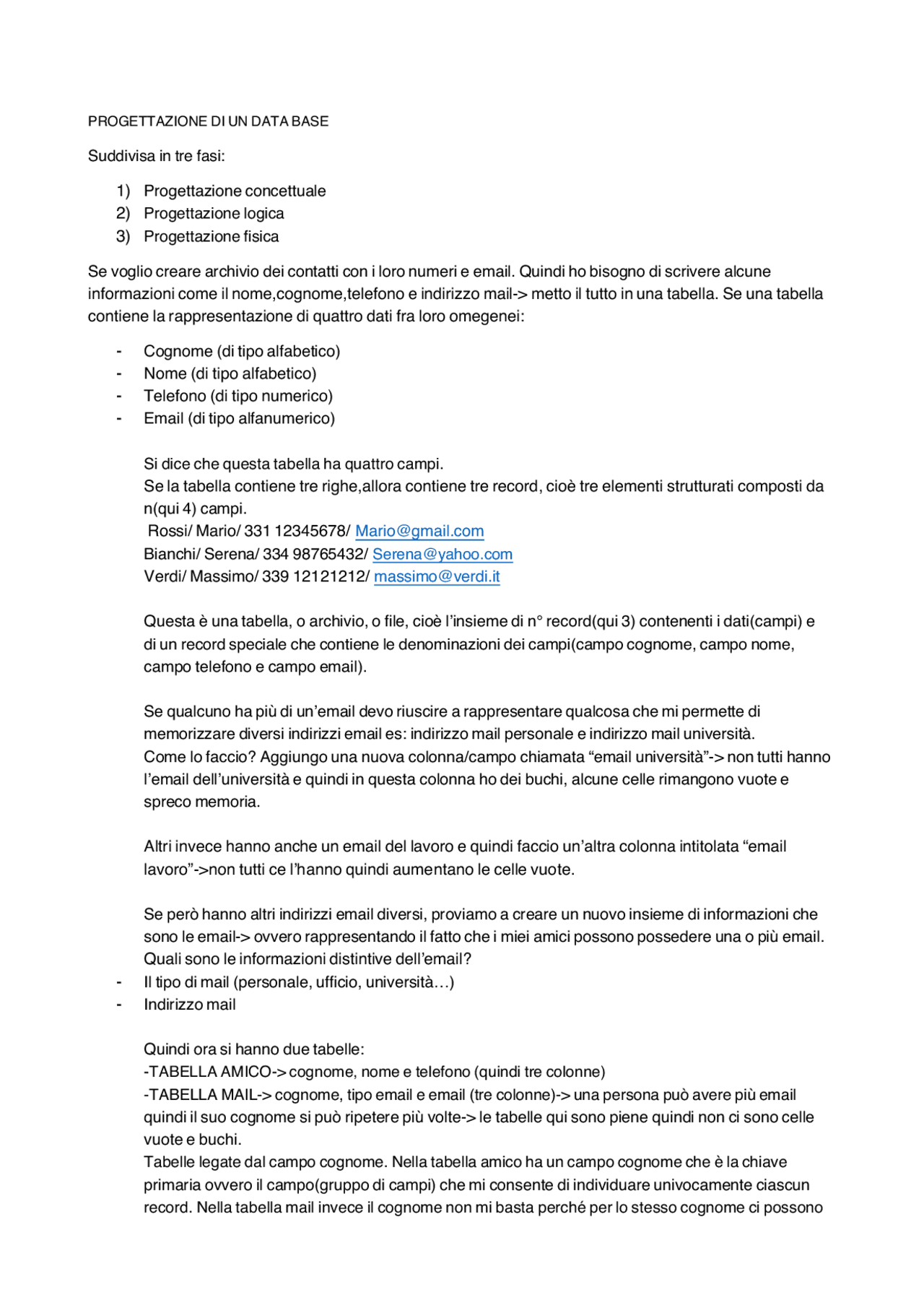 PROGETTAZIONE DI UN DATA BASE

Suddivisa in tre fasi:

1) Progettazione concettuale
2) Progettazione logica
3) Progettazione fisica

Se voglio creare archivio dei contatti con i loro numeri e email. Quindi ho bisogno di scrivere alcune informazioni come il nome,cognome,telefono e indirizzo mail-> metto il tutto in una tabella. Se una tabella contiene la rappresentazione di quattro dati fra loro omegenei:

- Cognome (di tipo alfabetico)
- Nome (di tipo alfabetico)
- Telefono (di tipo numerico)
- Email (di tipo alfanumerico)

Si dice che questa tabella ha quattro campi.
Se la tabella contiene tre righe,allora contiene tre record, cioè tre elementi strutturati composti da n(qui 4) campi.
Rossi/ Mario/ 331 12345678/ Mario@gmail.com
Bianchi/ Serena/ 334 98765432/ Serena@yahoo.com
Verdi/ Massimo/ 339 12121212/ massimo@verdi.it

Questa è una tabella, o archivio, o file, cioè l'insieme di n° record(qui 3) contenenti i dati(campi) e di un record speciale che contiene le denominazioni dei campi(campo cognome, campo nome, campo telefono e campo email).

Se qualcuno ha più di un'email devo riuscire a rappresentare qualcosa che mi permette di memorizzare diversi indirizzi email es: indirizzo mail personale e indirizzo mail università.
Come lo faccio? Aggiungo una nuova colonna/campo chiamata "email università"-> non tutti hanno l'email dell'università e quindi in questa colonna ho dei buchi, alcune celle rimangono vuote e spreco memoria.

Altri invece hanno anche un email del lavoro e quindi faccio un'altra colonna intitolata "email lavoro"->non tutti ce l'hanno quindi aumentano le celle vuote.

Se però hanno altri indirizzi email diversi, proviamo a creare un nuovo insieme di informazioni che sono le email-> ovvero rappresentando il fatto che i miei amici possono possedere una o più email.
Quali sono le informazioni distintive dell'email?
- Il tipo di mail (personale, ufficio, università…)
- Indirizzo mail

Quindi ora si hanno due tabelle:
-TABELLA AMICO-> cognome, nome e telefono (quindi tre colonne)
-TABELLA MAIL-> cognome, tipo email e email (tre colonne)-> una persona può avere più email quindi il suo cognome si può ripetere più volte-> le tabelle qui sono piene quindi non ci sono celle vuote e buchi.
Tabelle legate dal campo cognome. Nella tabella amico ha un campo cognome che è la chiave primaria ovvero il campo(gruppo di campi) che mi consente di individuare univocamente ciascun record. Nella tabella mail invece il cognome non mi basta perché per lo stesso cognome ci possono